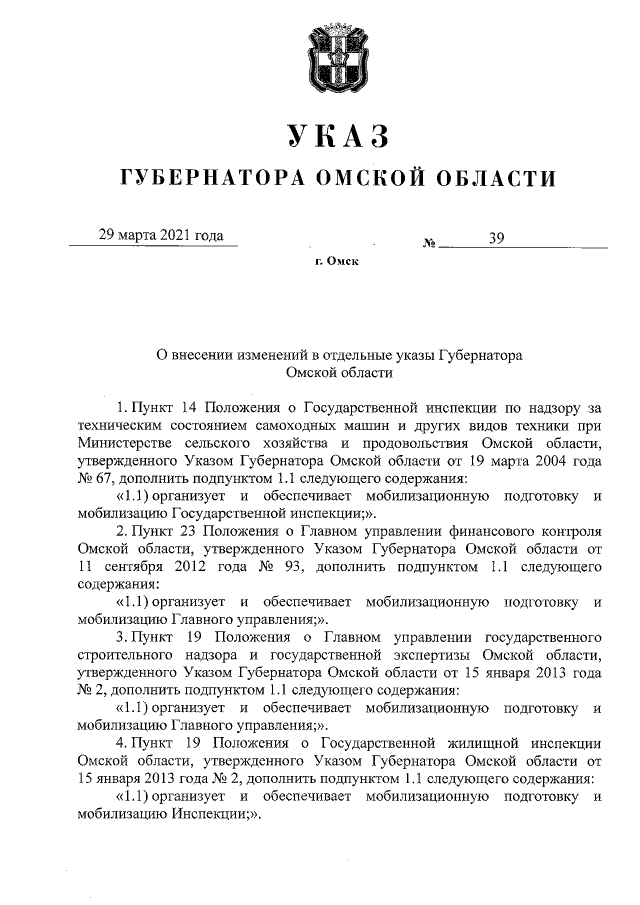 УКАЗ

ГУБЕРНАТОРА ОМСКОЙ ОБЛАСТИ

29 марта 2021 года № 39

г. Омск

О внесении изменений в отдельные указы Губернатора Омской области

1. Пункт 14 Положения о Государственной инспекции по надзору за техническим состоянием самоходных машин и других видов техники при Министерстве сельского хозяйства и продовольствия Омской области, утвержденного Указом Губернатора Омской области от 19 марта 2004 года № 67, дополнить подпунктом 1.1 следующего содержания:

«1.1) организует и обеспечивает мобилизационную подготовку и мобилизацию Государственной инспекции;».

2. Пункт 23 Положения о Главном управлении финансового контроля Омской области, утвержденного Указом Губернатора Омской области от 11 сентября 2012 года № 93, дополнить подпунктом 1.1 следующего содержания:

«1.1) организует и обеспечивает мобилизационную подготовку и мобилизацию Главного управления;».

3. Пункт 19 Положения о Главном управлении государственного строительного надзора и государственной экспертизы Омской области, утвержденного Указом Губернатора Омской области от 15 января 2013 года № 2, дополнить подпунктом 1.1 следующего содержания:

«1.1) организует и обеспечивает мобилизационную подготовку и мобилизацию Главного управления;».

4. Пункт 19 Положения о Государственной жилищной инспекции Омской области, утвержденного Указом Губернатора Омской области от 15 января 2013 года № 2, дополнить подпунктом 1.1 следующего содержания:

«1.1) организует и обеспечивает мобилизационную подготовку и мобилизацию Инспекции;».